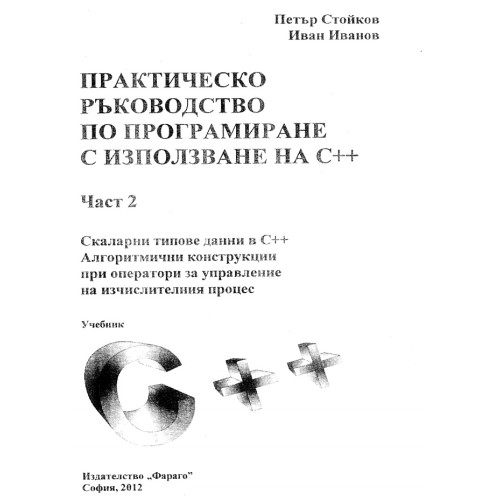 Петър Стойков
Иван Иванов

ПРАКТИЧЕСКО РЪКОВОДСТВО ПО ПРОГРАМИРАНЕ С ИЗПОЛЗВАНЕ НА С++

Част 2

Скаларни типове данни в С++
Алгоритмични конструкции при оператори за управление на изчислителния процес

Учебник

C++

Издателство „Фараго"
София, 2012